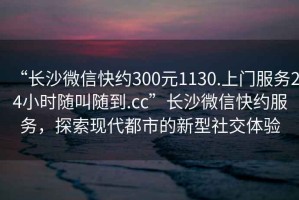 “长沙微信快约300元1130.上门服务24小时随叫随到.cc”长沙微信快约服务，探索现代都市的新型社交体验